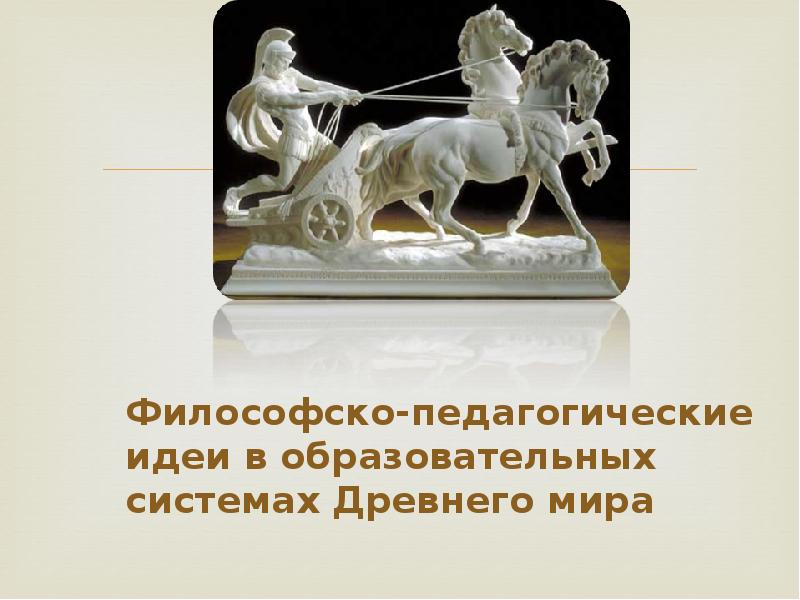 Философско-педагогические идеи в образовательных системах Древнего мира